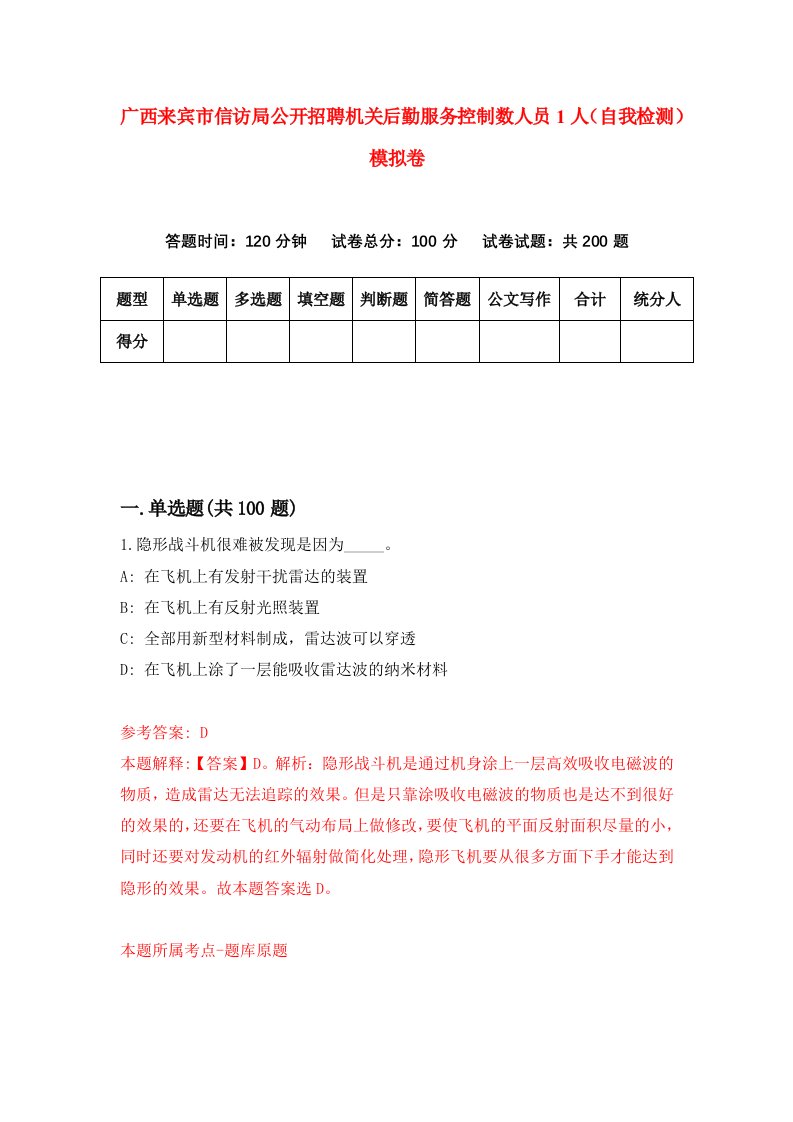 广西来宾市信访局公开招聘机关后勤服务控制数人员1人（自我检测）模拟卷

答题时间：120分钟　　试卷总分：100分　　试卷试题：共200题

| 题型 | 单选题 | 多选题 | 填空题 | 判断题 | 简答题 | 公文写作 | 合计 | 统分人 |
|---|---|---|---|---|---|---|---|---|
| 得分 | | | | | | | | |

一.单选题(共100题)

1.隐形战斗机很难被发现是因为_____。

A: 在飞机上有发射干扰雷达的装置

B: 在飞机上有反射光照装置

C: 全部用新型材料制成，雷达波可以穿透

D: 在飞机上涂了一层能吸收雷达波的纳米材料

参考答案: D

本题解释:【答案】D。解析：隐形战斗机是通过机身涂上一层高效吸收电磁波的物质，造成雷达无法追踪的效果。但是只靠涂吸收电磁波的物质也是达不到很好的效果的，还要在飞机的气动布局上做修改，要使飞机的平面反射面积尽量的小，同时还要对发动机的红外辐射做简化处理，隐形飞机要从很多方面下手才能达到隐形的效果。故本题答案选D。

本题所属考点-题库原题